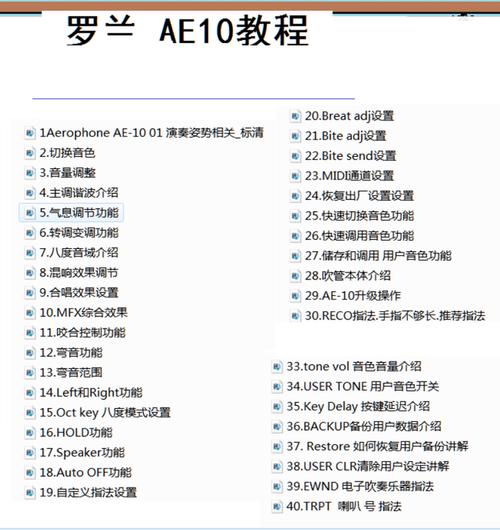 罗兰 AE10教程

1Aerophone AE-10 01 演奏姿势相关_标清
2.切换音色
3.音量调整
4.主调谐波介绍
5.气息调节功能
6.转调变调功能
7.八度音域介绍
8.混响效果调节
9.合唱效果设置
10.MFX综合效果
11.咬合控制功能
12.弯音功能
13.弯音范围
14.Left和Right功能
15.Oct key 八度模式设置
16.HOLD功能
17.Speaker功能
18.Auto OFF功能
19.自定义指法设置

20.Breat adj设置
21.Bite adj设置
22.Bite send设置
23.MIDI通道设置
24.恢复出厂设置设置
25.快速切换音色功能
26.快速调用音色功能
27.储存和调用 用户音色功能
28.吹管本体介绍
29.AE-10升级操作
30.RECO指法.手指不够长.推荐指法

33.tone vol 音色音量介绍
34.USER TONE 用户音色开关
35.Key Delay 按键延迟介绍
36.BACKUP备份用户数据介绍
37. Restore 如何恢复用户备份讲解
38.USER CLR清除用户设定讲解
39.EWND 电子吹奏乐器指法
40.TRPT 喇叭 号 指法